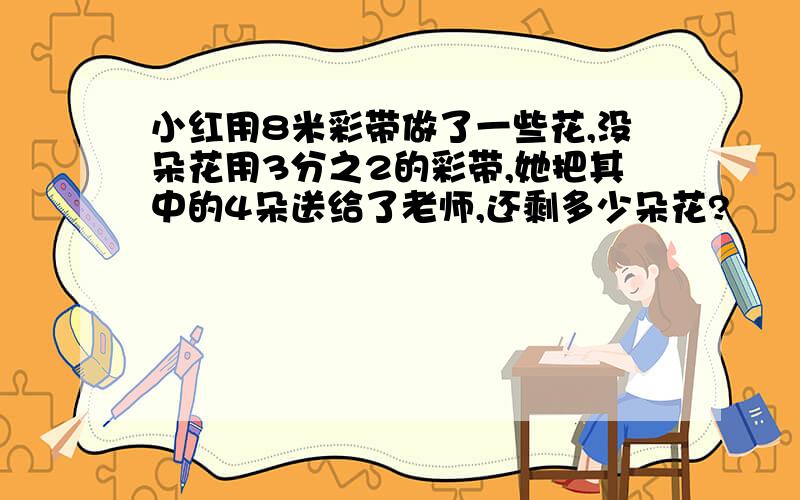 小红用8米彩带做了一些花,没朵花用3分之2的彩带,她把其中的4朵送给了老师,还剩多少朵花?